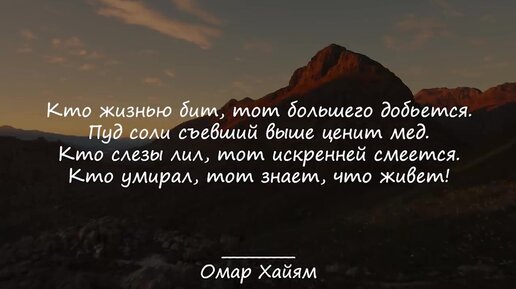 Кто жизнью бит, тот большего добьется.
Пуд соли съевший выше ценит мед.
Кто слезы лил, тот искренней смеется.
Кто умирал, тот знает, что живет!

Омар Хайям